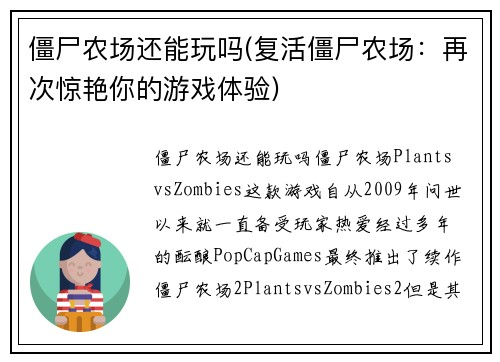 僵尸农场还能玩吗(复活僵尸农场：再次惊艳你的游戏体验)

僵尸农场还能玩吗僵尸农场PlantsvsZombies这款游戏自从2009年问世以来就一直备受玩家热爱经过多年的酝酿PopCapGames最终推出了续作僵尸农场2PlantsvsZombies2但是其